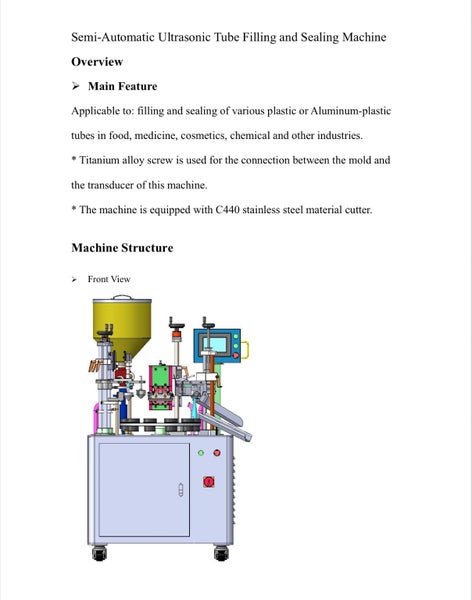 Semi-Automatic Ultrasonic Tube Filling and Sealing Machine

Overview

➢ Main Feature

Applicable to: filling and sealing of various plastic or Aluminum-plastic tubes in food, medicine, cosmetics, chemical and other industries.

* Titanium alloy screw is used for the connection between the mold and the transducer of this machine.

* The machine is equipped with C440 stainless steel material cutter.

Machine Structure

➢ Front View